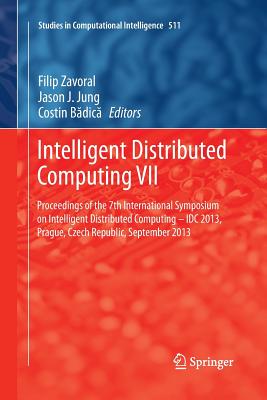 Studies in Computational Intelligence 511

Filip Zavoral
Jason J. Jung
Costin Bădică Editors

Intelligent Distributed Computing VII

Proceedings of the 7th International Symposium on Intelligent Distributed Computing – IDC 2013, Prague, Czech Republic, September 2013

Springer